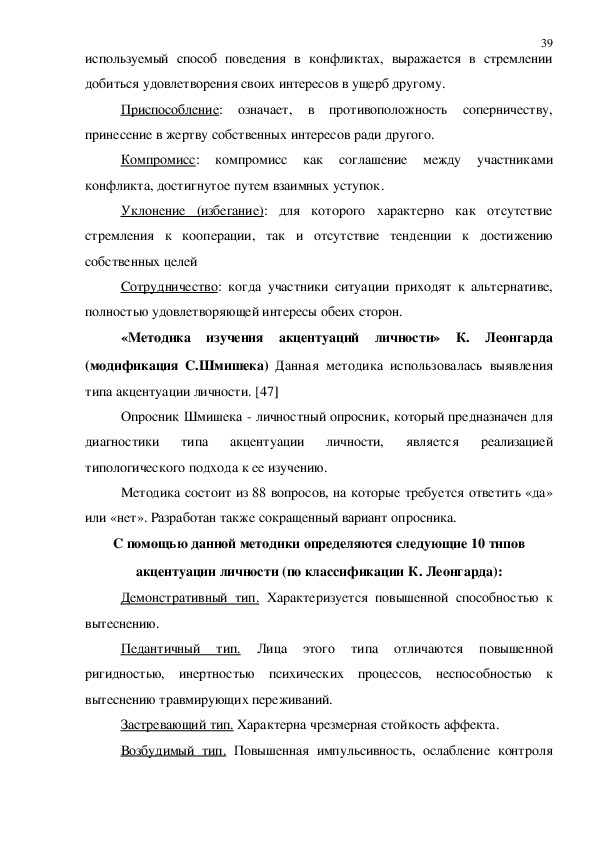 39

используемый способ поведения в конфликтах, выражается в стремлении добиться удовлетворения своих интересов в ущерб другому.

Приспособление: означает, в противоположность соперничеству, принесение в жертву собственных интересов ради другого.

Компромисс: компромисс как соглашение между участниками конфликта, достигнутое путем взаимных уступок.

Уклонение (избегание): для которого характерно как отсутствие стремления к кооперации, так и отсутствие тенденции к достижению собственных целей

Сотрудничество: когда участники ситуации приходят к альтернативе, полностью удовлетворяющей интересы обеих сторон.

«Методика изучения акцентуаций личности» К. Леонгарда (модификация С.Шмишека) Данная методика использовалась выявления типа акцентуации личности. [47]

Опросник Шмишека - личностный опросник, который предназначен для диагностики типа акцентуации личности, является реализацией типологического подхода к ее изучению.

Методика состоит из 88 вопросов, на которые требуется ответить «да» или «нет». Разработан также сокращенный вариант опросника.

С помощью данной методики определяются следующие 10 типов акцентуации личности (по классификации К. Леонгарда):

Демонстративный тип. Характеризуется повышенной способностью к вытеснению.

Педантичный тип. Лица этого типа отличаются повышенной ригидностью, инертностью психических процессов, неспособностью к вытеснению травмирующих переживаний.

Застревающий тип. Характерна чрезмерная стойкость аффекта.

Возбудимый тип. Повышенная импульсивность, ослабление контроля